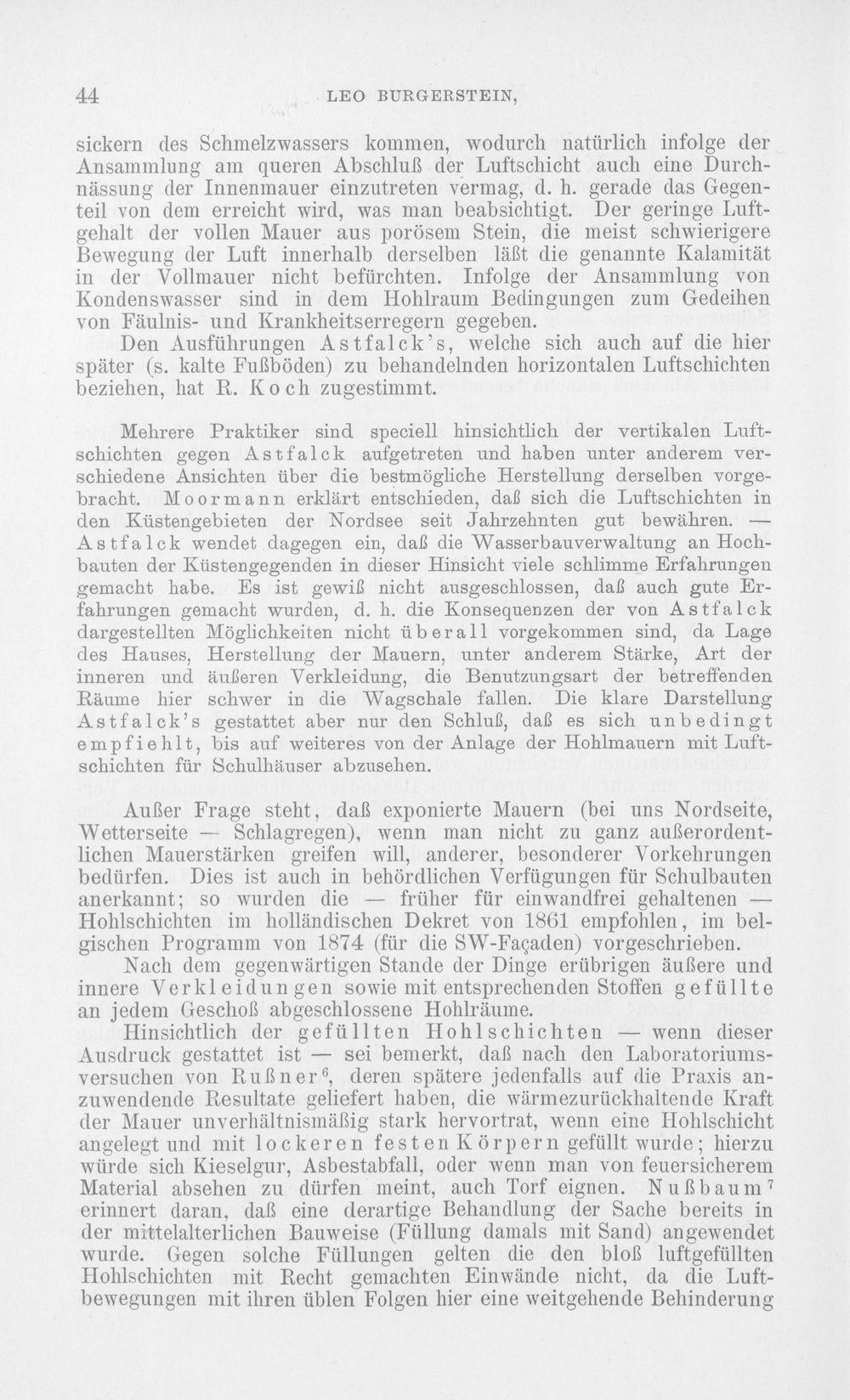 44 LEO BURGERSTEIN,

sickern des Schmelzwassers kommen, wodurch natürlich infolge der Ansammlung am queren Abschluß der Luftschicht auch eine Durchnässung der Innenmauer einzutreten vermag, d. h. gerade das Gegenteil von dem erreicht wird, was man beabsichtigt. Der geringe Luftgehalt der vollen Mauer aus porösem Stein, die meist schwierigere Bewegung der Luft innerhalb derselben läßt die genannte Kalamität in der Vollmauer nicht befürchten. Infolge der Ansammlung von Kondenswasser sind in dem Hohlraum Bedingungen zum Gedeihen von Fäulnis- und Krankheitserregern gegeben.

Den Ausführungen Astfalck's, welche sich auch auf die hier später (s. kalte Fußböden) zu behandelnden horizontalen Luftschichten beziehen, hat R. Koch zugestimmt.

Mehrere Praktiker sind speciell hinsichtlich der vertikalen Luftschichten gegen Astfalck aufgetreten und haben unter anderem verschiedene Ansichten über die bestmögliche Herstellung derselben vorgebracht. Moormann erklärt entschieden, daß sich die Luftschichten in den Küstengebieten der Nordsee seit Jahrzehnten gut bewähren. — Astfalck wendet dagegen ein, daß die Wasserbauverwaltung an Hochbauten der Küstengegenden in dieser Hinsicht viele schlimme Erfahrungen gemacht habe. Es ist gewiß nicht ausgeschlossen, daß auch gute Erfahrungen gemacht wurden, d. h. die Konsequenzen der von Astfalck dargestellten Möglichkeiten nicht überall vorgekommen sind, da Lage des Hauses, Herstellung der Mauern, unter anderem Stärke, Art der inneren und äußeren Verkleidung, die Benutzungsart der betreffenden Räume hier schwer in die Wagschale fallen. Die klare Darstellung Astfalck's gestattet aber nur den Schluß, daß es sich unbedingt empfiehlt, bis auf weiteres von der Anlage der Hohlmauern mit Luftschichten für Schulhäuser abzusehen.

Außer Frage steht, daß exponierte Mauern (bei uns Nordseite, Wetterseite — Schlagregen), wenn man nicht zu ganz außerordentlichen Mauerstärken greifen will, anderer, besonderer Vorkehrungen bedürfen. Dies ist auch in behördlichen Verfügungen für Schulbauten anerkannt; so wurden die — früher für einwandfrei gehaltenen — Hohlschichten im holländischen Dekret von 1861 empfohlen, im belgischen Programm von 1874 (für die SW-Façaden) vorgeschrieben.

Nach dem gegenwärtigen Stande der Dinge erübrigen äußere und innere Verkleidungen sowie mit entsprechenden Stoffen gefüllte an jedem Geschoß abgeschlossene Hohlräume.

Hinsichtlich der gefüllten Hohlschichten — wenn dieser Ausdruck gestattet ist — sei bemerkt, daß nach den Laboratoriumsversuchen von Rußner$^{6}$, deren spätere jedenfalls auf die Praxis anzuwendende Resultate geliefert haben, die wärmezurückhaltende Kraft der Mauer unverhältnismäßig stark hervortrat, wenn eine Hohlschicht angelegt und mit lockeren festen Körpern gefüllt wurde; hierzu würde sich Kieselgur, Asbestabfall, oder wenn man von feuersicherem Material absehen zu dürfen meint, auch Torf eignen. Nußbaum$^{7}$ erinnert daran, daß eine derartige Behandlung der Sache bereits in der mittelalterlichen Bauweise (Füllung damals mit Sand) angewendet wurde. Gegen solche Füllungen gelten die den bloß luftgefüllten Hohlschichten mit Recht gemachten Einwände nicht, da die Luftbewegungen mit ihren üblen Folgen hier eine weitgehende Behinderung